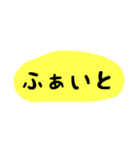 ふぁいと